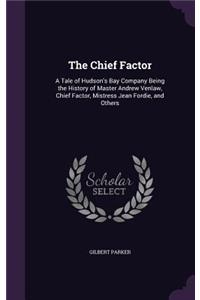 The Chief Factor

A Tale of Hudson's Bay Company Being the History of Master Andrew Venlaw, Chief Factor, Mistress Jean Fordie, and Others

Scholar SELECT

GILBERT PARKER